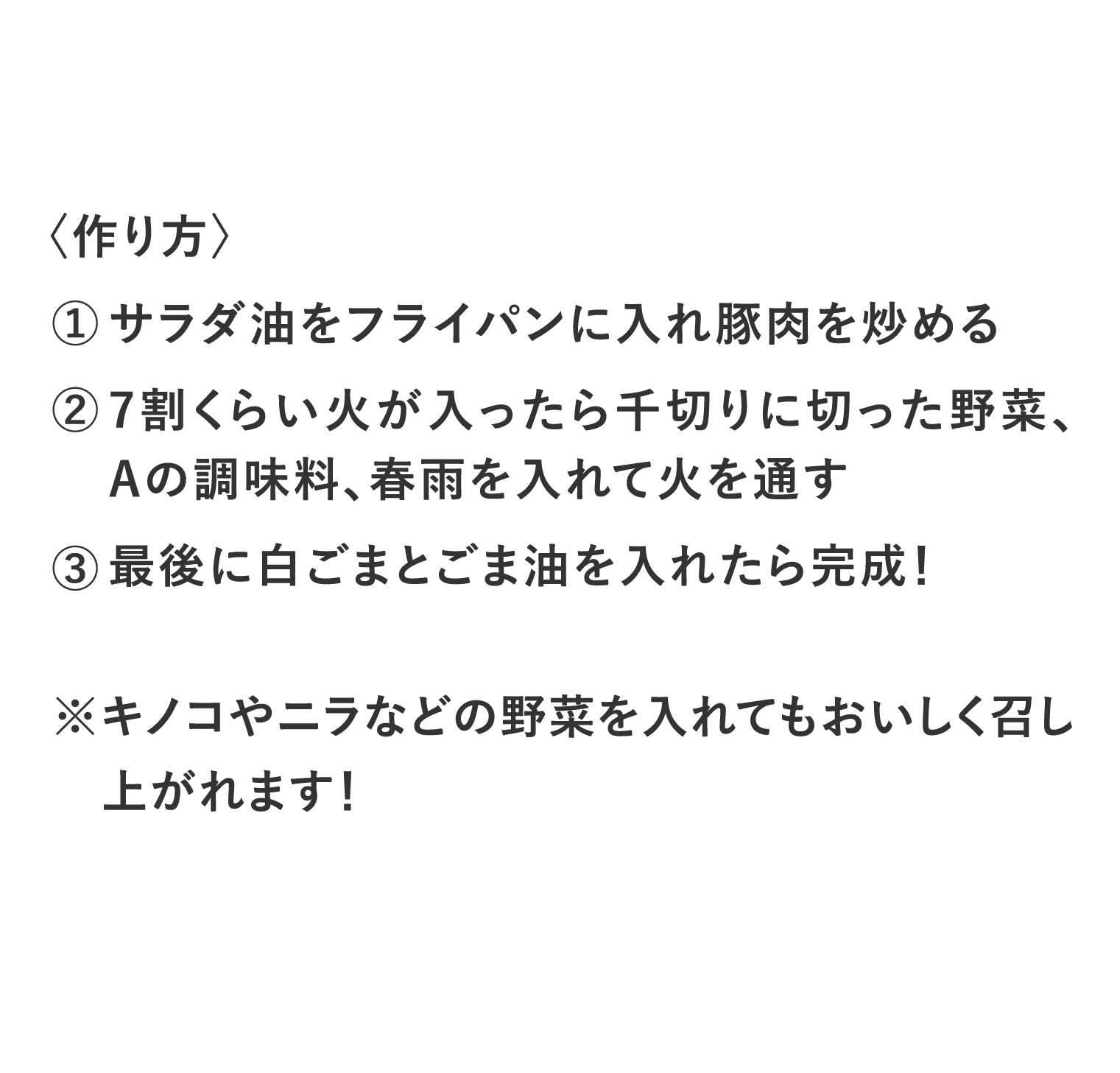 〈作り方〉

① サラダ油をフライパンに入れ豚肉を炒める

② 7割くらい火が入ったら千切りに切った野菜、Aの調味料、春雨を入れて火を通す

③ 最後に白ごまとごま油を入れたら完成！

※キノコやニラなどの野菜を入れてもおいしく召し上がれます！